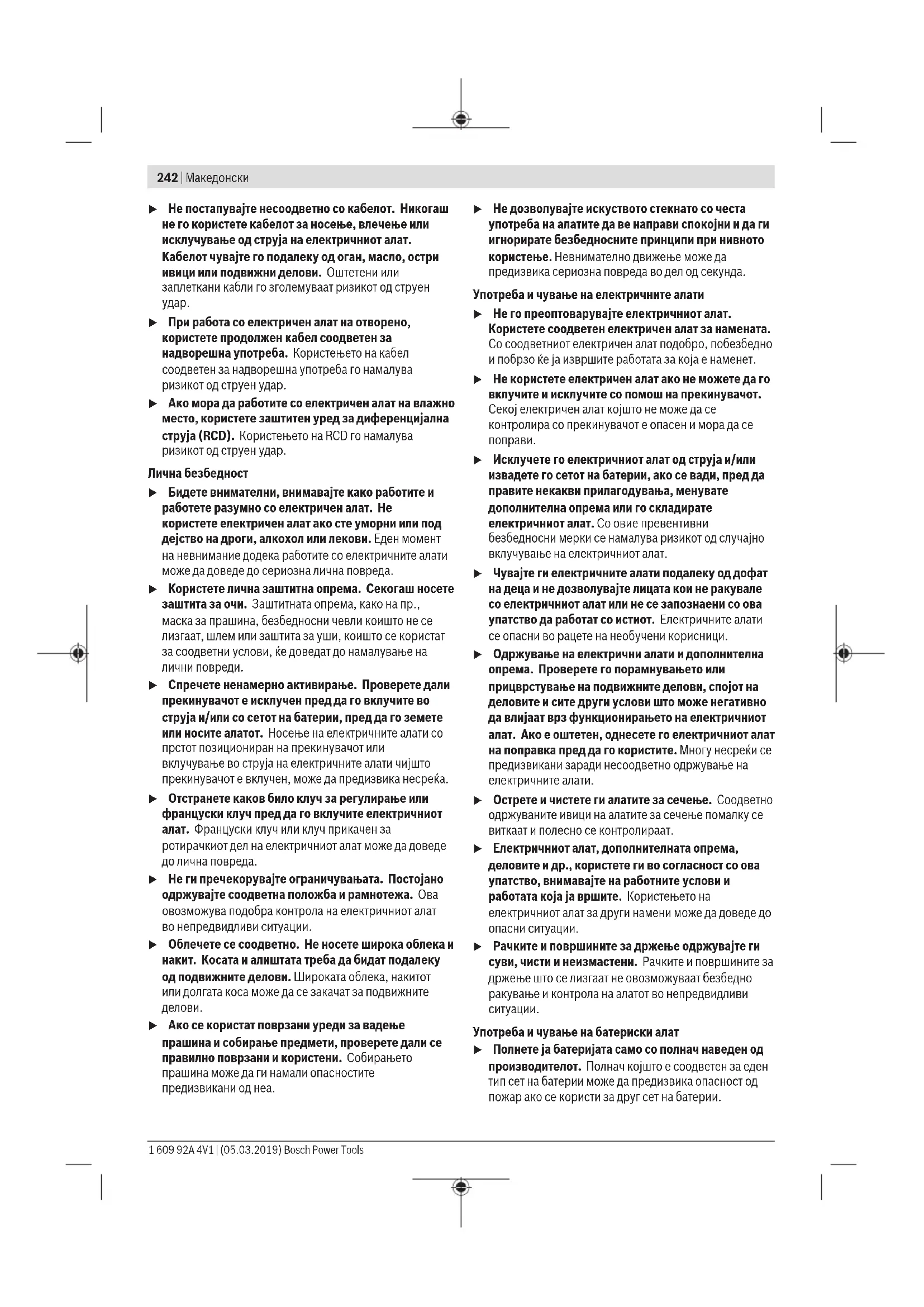 242 | Македонски

▶ Не постапувајте несоодветно со кабелот. Никогаш не го користете кабелот за носење, влечење или исклучување од струја на електричниот алат. Кабелот чувајте го подалеку од оган, масло, остри ивици или подвижни делови. Оштетени или заплеткани кабли го зголемуваат ризикот од струен удар.

▶ При работа со електричен алат на отворено, користете продолжен кабел соодветен за надворешна употреба. Користењето на кабел соодветен за надворешна употреба го намалува ризикот од струен удар.

▶ Ако мора да работите со електричен алат на влажно место, користете заштитен уред за диференцијална струја (RCD). Користењето на RCD го намалува ризикот од струен удар.

Лична безбедност

▶ Бидете внимателни, внимавајте како работите и работете разумно со електричен алат. Не користете електричен алат ако сте уморни или под дејство на дроги, алкохол или лекови. Еден момент на невнимание додека работите со електричните алати може да доведе до сериозна лична повреда.

▶ Користете лична заштитна опрема. Секогаш носете заштита за очи. Заштитната опрема, како на пр., маска за прашина, безбедносни чевли коишто не се лизгаат, шлем или заштита за уши, коишто се користат за соодветни услови, ќе доведат до намалување на лични повреди.

▶ Спречете ненамерно активирање. Проверете дали прекинувачот е исклучен пред да го вклучите во струја и/или со сетот на батерии, пред да го земете или носите алатот. Носење на електричните алати со прстот позициониран на прекинувачот или вклучување во струја на електричните алати чијшто прекинувачот е вклучен, може да предизвика несреќа.

▶ Отстранете каков било клуч за регулирање или француски клуч пред да го вклучите електричниот алат. Француски клуч или клуч прикачен за ротирачкиот дел на електричниот алат може да доведе до лична повреда.

▶ Не ги пречекорувајте ограничувањата. Постојано одржувајте соодветна положба и рамнотежа. Ова овозможува подобра контрола на електричниот алат во непредвидливи ситуации.

▶ Облечете се соодветно. Не носете широка облека и накит. Косата и алиштата треба да бидат подалеку од подвижните делови. Широката облека, накитот или долгата коса може да се закачат за подвижните делови.

▶ Ако се користат поврзани уреди за вадење прашина и собирање предмети, проверете дали се правилно поврзани и користени. Собирањето прашина може да ги намали опасностите предизвикани од неа.

▶ Не дозволувајте искуството стекнато со честа употреба на алатите да ве направи спокојни и да ги игнорирате безбедносните принципи при нивното користење. Невнимателно движење може да предизвика сериозна повреда во дел од секунда.

Употреба и чување на електричните алати

▶ Не го преоптоварувајте електричниот алат. Користете соодветен електричен алат за намената. Со соодветниот електричен алат подобро, побезбедно и побрзо ќе ја извршите работата за која е наменет.

▶ Не користете електричен алат ако не можете да го вклучите и исклучите со помош на прекинувачот. Секој електричен алат којшто не може да се контролира со прекинувачот е опасен и мора да се поправи.

▶ Исклучете го електричниот алат од струја и/или извадете го сетот на батерии, ако се вади, пред да правите некакви прилагодувања, менувате дополнителна опрема или го складирате електричниот алат. Со овие превентивни безбедносни мерки се намалува ризикот од случајно вклучување на електричниот алат.

▶ Чувајте ги електричните алати подалеку од дофат на деца и не дозволувајте лицата кои не ракувале со електричниот алат или не се запознаени со ова упатство да работат со истиот. Електричните алати се опасни во рацете на необучени корисници.

▶ Одржување на електрични алати и дополнителна опрема. Проверете го порамнувањето или прицврстување на подвижните делови, спојот на деловите и сите други услови што може негативно да влијаат врз функционирањето на електричниот алат. Ако е оштетен, однесете го електричниот алат на поправка пред да го користите. Многу несреќи се предизвикани заради несоодветно одржување на електричните алати.

▶ Острете и чистете ги алатите за сечење. Соодветно одржуваните ивици на алатите за сечење помалку се виткаат и полесно се контролираат.

▶ Електричниот алат, дополнителната опрема, деловите и др., користете ги во согласност со ова упатство, внимавајте на работните услови и работата која ја вршите. Користењето на електричниот алат за други намени може да доведе до опасни ситуации.

▶ Рачките и површините за држење одржувајте ги суви, чисти и неизмастени. Рачките и површините за држење што се лизгаат не овозможуваат безбедно ракување и контрола на алатот во непредвидливи ситуации.

Употреба и чување на батериски алат

▶ Полнете ја батеријата само со полнач наведен од производителот. Полнач којшто е соодветен за еден тип сет на батерии може да предизвика опасност од пожар ако се користи за друг сет на батерии.

1 609 92A 4V1 | (05.03.2019) Bosch Power Tools